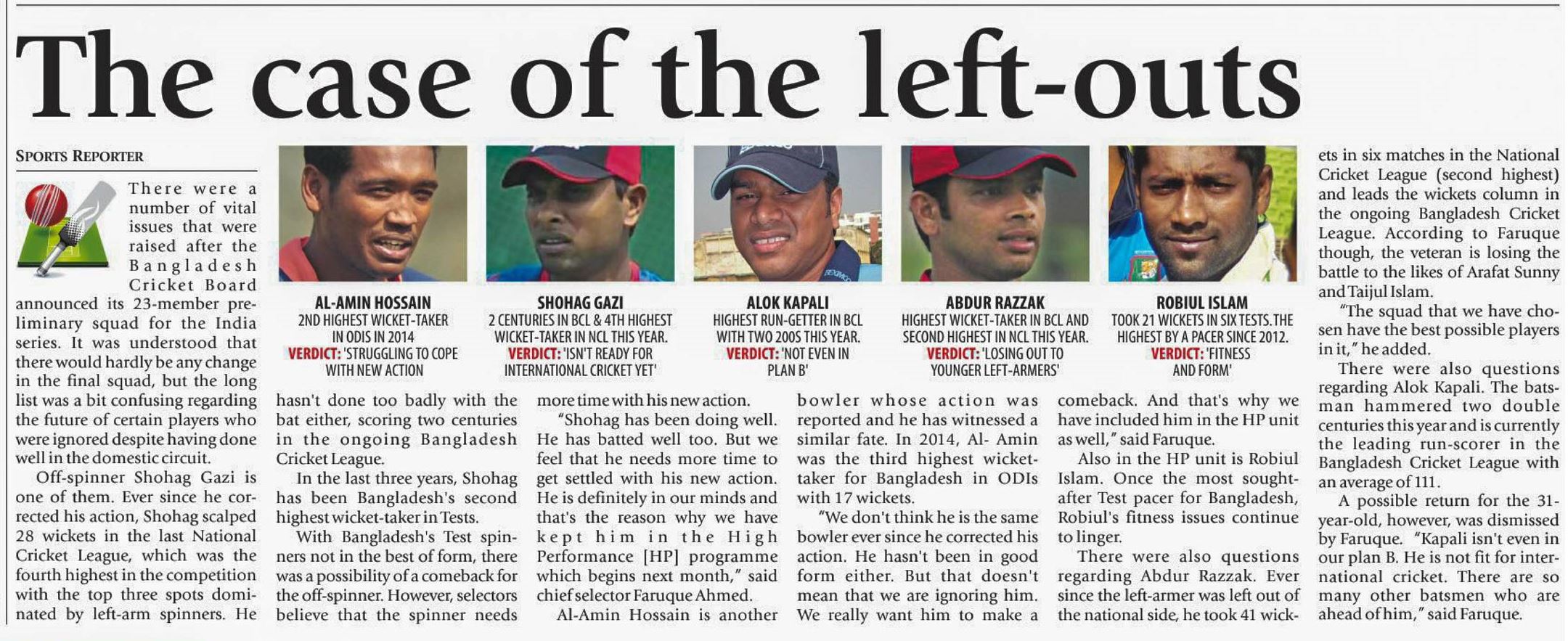 The case of the left-outs

SPORTS REPORTER

There were a number of vital issues that were raised after the Bangladesh Cricket Board announced its 23-member preliminary squad for the India series. It was understood that there would hardly be any change in the final squad, but the long list was a bit confusing regarding the future of certain players who were ignored despite having done well in the domestic circuit.

Off-spinner Shohag Gazi is one of them. Ever since he corrected his action, Shohag scalped 28 wickets in the last National Cricket League, which was the fourth highest in the competition with the top three spots dominated by left-arm spinners. He hasn't done too badly with the bat either, scoring two centuries in the ongoing Bangladesh Cricket League.

In the last three years, Shohag has been Bangladesh's second highest wicket-taker in Tests.

With Bangladesh's Test spinners not in the best of form, there was a possibility of a comeback for the off-spinner. However, selectors believe that the spinner needs more time with his new action.

"Shohag has been doing well. He has batted well too. But we feel that he needs more time to get settled with his new action. He is definitely in our minds and that's the reason why we have kept him in the High Performance [HP] programme which begins next month," said chief selector Faruque Ahmed.

Al-Amin Hossain is another bowler whose action was reported and he has witnessed a similar fate. In 2014, Al- Amin was the third highest wicket-taker for Bangladesh in ODIs with 17 wickets.

"We don't think he is the same bowler ever since he corrected his action. He hasn't been in good form either. But that doesn't mean that we are ignoring him. We really want him to make a comeback. And that's why we have included him in the HP unit as well," said Faruque.

Also in the HP unit is Robiul Islam. Once the most sought-after Test pacer for Bangladesh, Robiul's fitness issues continue to linger.

There were also questions regarding Abdur Razzak. Ever since the left-armer was left out of the national side, he took 41 wickets in six matches in the National Cricket League (second highest) and leads the wickets column in the ongoing Bangladesh Cricket League. According to Faruque though, the veteran is losing the battle to the likes of Arafat Sunny and Taijul Islam.

"The squad that we have chosen have the best possible players in it," he added.

There were also questions regarding Alok Kapali. The batsman hammered two double centuries this year and is currently the leading run-scorer in the Bangladesh Cricket League with an average of 111.

A possible return for the 31-year-old, however, was dismissed by Faruque. "Kapali isn't even in our plan B. He is not fit for international cricket. There are so many other batsmen who are ahead of him," said Faruque.

AL-AMIN HOSSAIN
2ND HIGHEST WICKET-TAKER IN ODIS IN 2014
VERDICT: 'STRUGGLING TO COPE WITH NEW ACTION

SHOHAG GAZI
2 CENTURIES IN BCL & 4TH HIGHEST WICKET-TAKER IN NCL THIS YEAR.
VERDICT: 'ISN'T READY FOR INTERNATIONAL CRICKET YET'

ALOK KAPALI
HIGHEST RUN-GETTER IN BCL WITH TWO 200S THIS YEAR.
VERDICT: 'NOT EVEN IN PLAN B'

ABDUR RAZZAK
HIGHEST WICKET-TAKER IN BCL AND SECOND HIGHEST IN NCL THIS YEAR.
VERDICT: 'LOSING OUT TO YOUNGER LEFT-ARMERS'

ROBIUL ISLAM
TOOK 21 WICKETS IN SIX TESTS. THE HIGHEST BY A PACER SINCE 2012.
VERDICT: 'FITNESS AND FORM'